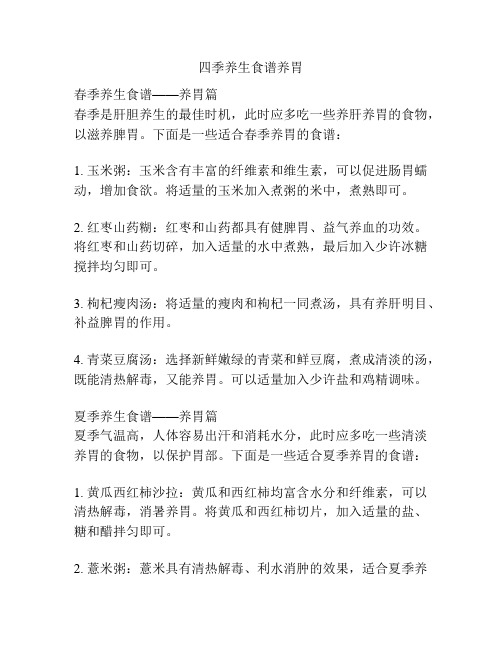 四季养生食谱养胃

春季养生食谱——养胃篇
春季是肝胆养生的最佳时机，此时应多吃一些养肝养胃的食物，以滋养脾胃。下面是一些适合春季养胃的食谱：

1. 玉米粥：玉米含有丰富的纤维素和维生素，可以促进肠胃蠕动，增加食欲。将适量的玉米加入煮粥的米中，煮熟即可。

2. 红枣山药糊：红枣和山药都具有健脾胃、益气养血的功效。将红枣和山药切碎，加入适量的水中煮熟，最后加入少许冰糖搅拌均匀即可。

3. 枸杞瘦肉汤：将适量的瘦肉和枸杞一同煮汤，具有养肝明目、补益脾胃的作用。

4. 青菜豆腐汤：选择新鲜嫩绿的青菜和鲜豆腐，煮成清淡的汤，既能清热解毒，又能养胃。可以适量加入少许盐和鸡精调味。

夏季养生食谱——养胃篇
夏季气温高，人体容易出汗和消耗水分，此时应多吃一些清淡养胃的食物，以保护胃部。下面是一些适合夏季养胃的食谱：

1. 黄瓜西红柿沙拉：黄瓜和西红柿均富含水分和纤维素，可以清热解毒，消暑养胃。将黄瓜和西红柿切片，加入适量的盐、糖和醋拌匀即可。

2. 薏米粥：薏米具有清热解毒、利水消肿的效果，适合夏季养